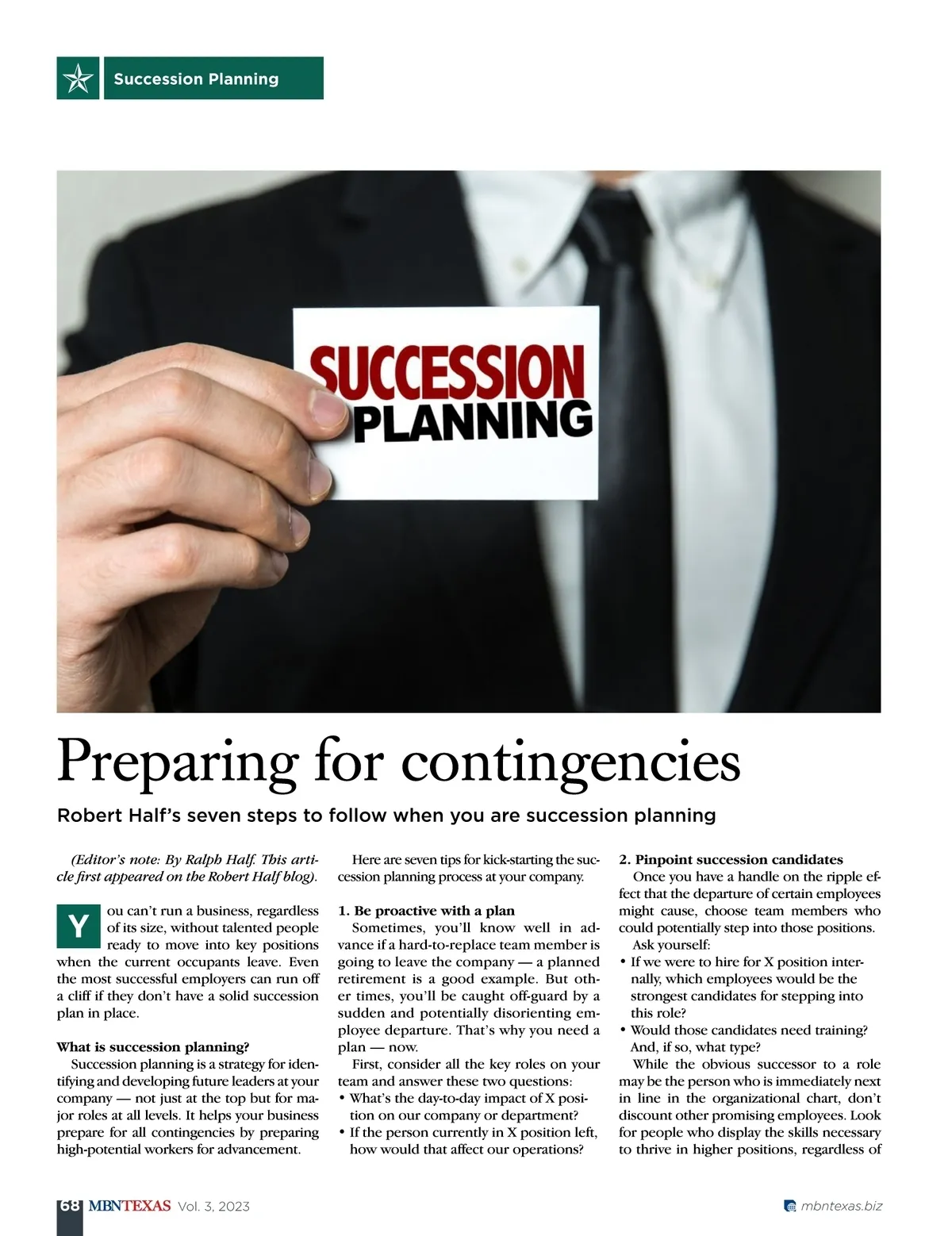 Succession Planning

SUCCESSION PLANNING

Preparing for contingencies

Robert Half's seven steps to follow when you are succession planning

(Editor's note: By Ralph Half. This article first appeared on the Robert Half blog).

You can't run a business, regardless of its size, without talented people ready to move into key positions when the current occupants leave. Even the most successful employers can run off a cliff if they don't have a solid succession plan in place.

What is succession planning?

Succession planning is a strategy for identifying and developing future leaders at your company — not just at the top but for major roles at all levels. It helps your business prepare for all contingencies by preparing high-potential workers for advancement.

Here are seven tips for kick-starting the succession planning process at your company.

1. Be proactive with a plan

Sometimes, you'll know well in advance if a hard-to-replace team member is going to leave the company — a planned retirement is a good example. But other times, you'll be caught off-guard by a sudden and potentially disorienting employee departure. That's why you need a plan — now.

First, consider all the key roles on your team and answer these two questions:
• What's the day-to-day impact of X position on our company or department?
• If the person currently in X position left, how would that affect our operations?

2. Pinpoint succession candidates

Once you have a handle on the ripple effect that the departure of certain employees might cause, choose team members who could potentially step into those positions.

Ask yourself:
• If we were to hire for X position internally, which employees would be the strongest candidates for stepping into this role?
• Would those candidates need training? And, if so, what type?

While the obvious successor to a role may be the person who is immediately next in line in the organizational chart, don't discount other promising employees. Look for people who display the skills necessary to thrive in higher positions, regardless of

68 MBNTEXAS Vol. 3, 2023

mbntexas.biz